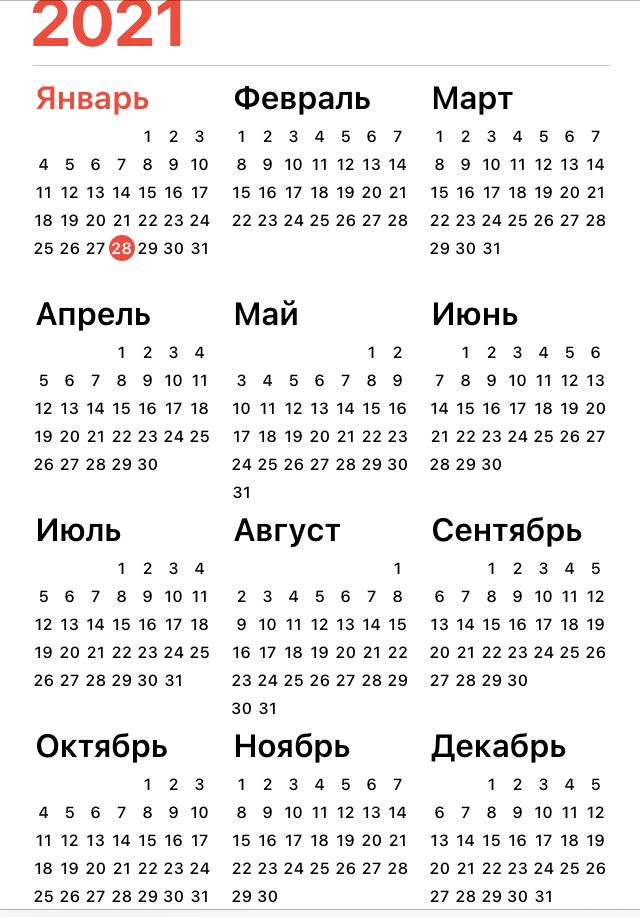 2021

Январь
1 2 3
4 5 6 7 8 9 10
11 12 13 14 15 16 17
18 19 20 21 22 23 24
25 26 27 28 29 30 31

Февраль
1 2 3 4 5 6 7
8 9 10 11 12 13 14
15 16 17 18 19 20 21
22 23 24 25 26 27 28

Март
1 2 3 4 5 6 7
8 9 10 11 12 13 14
15 16 17 18 19 20 21
22 23 24 25 26 27 28
29 30 31

Апрель
1 2 3 4
5 6 7 8 9 10 11
12 13 14 15 16 17 18
19 20 21 22 23 24 25
26 27 28 29 30

Май
1 2
3 4 5 6 7 8 9
10 11 12 13 14 15 16
17 18 19 20 21 22 23
24 25 26 27 28 29 30
31

Июнь
1 2 3 4 5 6
7 8 9 10 11 12 13
14 15 16 17 18 19 20
21 22 23 24 25 26 27
28 29 30

Июль
1 2 3 4
5 6 7 8 9 10 11
12 13 14 15 16 17 18
19 20 21 22 23 24 25
26 27 28 29 30 31

Август
1
2 3 4 5 6 7 8
9 10 11 12 13 14 15
16 17 18 19 20 21 22
23 24 25 26 27 28 29
30 31

Сентябрь
1 2 3 4 5
6 7 8 9 10 11 12
13 14 15 16 17 18 19
20 21 22 23 24 25 26
27 28 29 30

Октябрь
1 2 3
4 5 6 7 8 9 10
11 12 13 14 15 16 17
18 19 20 21 22 23 24
25 26 27 28 29 30 31

Ноябрь
1 2 3 4 5 6 7
8 9 10 11 12 13 14
15 16 17 18 19 20 21
22 23 24 25 26 27 28
29 30

Декабрь
1 2 3 4 5
6 7 8 9 10 11 12
13 14 15 16 17 18 19
20 21 22 23 24 25 26
27 28 29 30 31